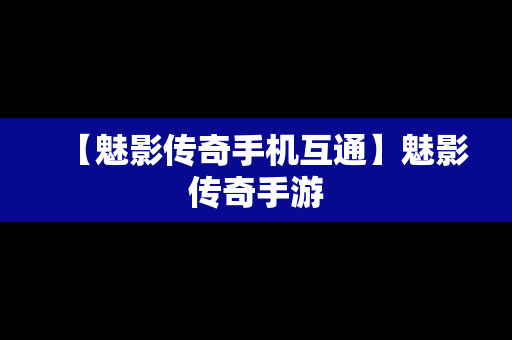 【魅影传奇手机互通】魅影传奇手游